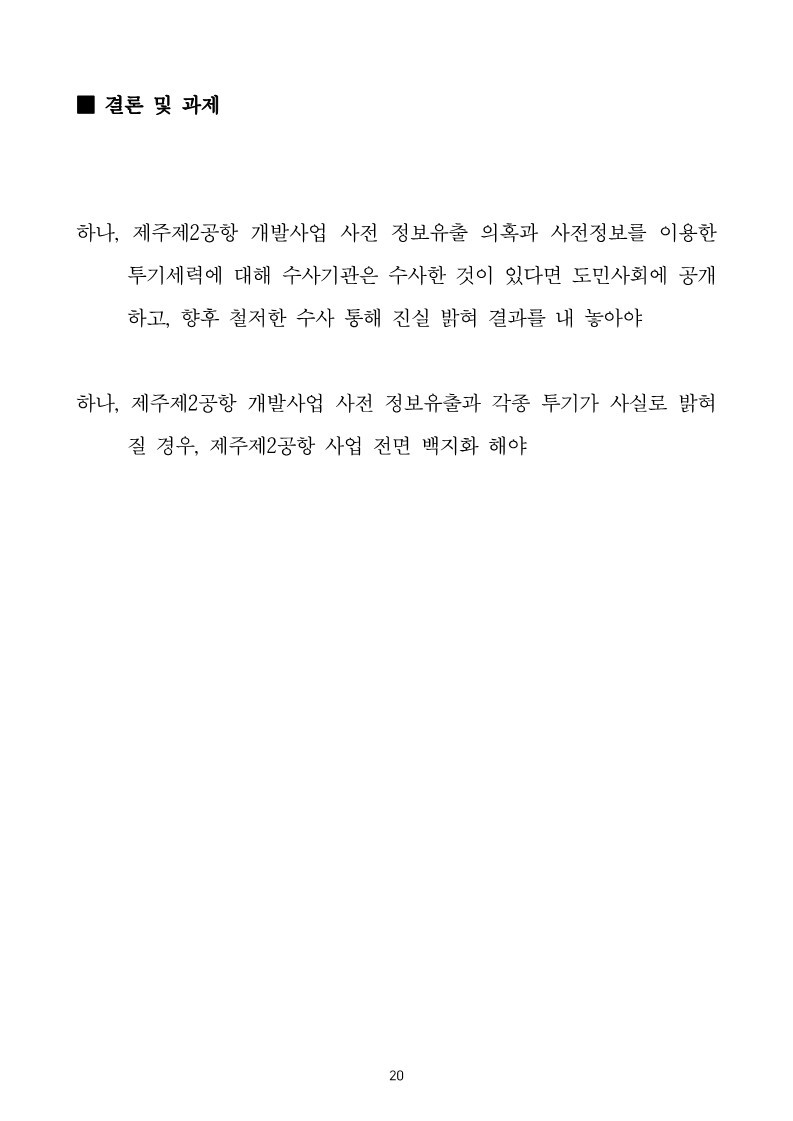 ■ 결론 및 과제

하나, 제주제2공항 개발사업 사전 정보유출 의혹과 사전정보를 이용한 투기세력에 대해 수사기관은 수사한 것이 있다면 도민사회에 공개하고, 향후 철저한 수사 통해 진실 밝혀 결과를 내 놓아야

하나, 제주제2공항 개발사업 사전 정보유출과 각종 투기가 사실로 밝혀질 경우, 제주제2공항 사업 전면 백지화 해야

20